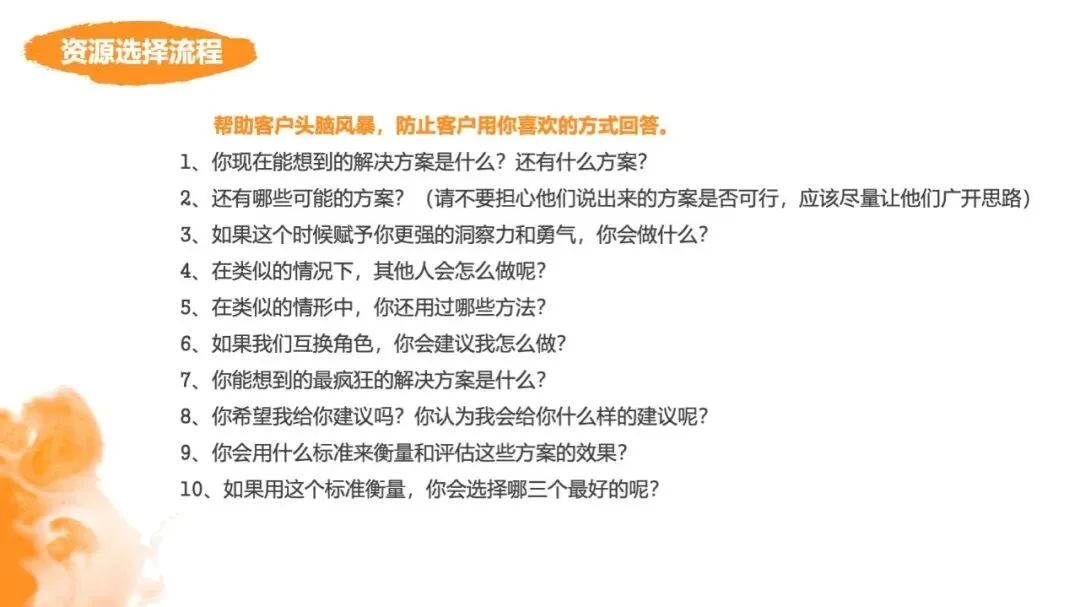 资源选择流程

帮助客户头脑风暴，防止客户用你喜欢的方式回答。

1、你现在能想到的解决方案是什么？还有什么方案？

2、还有哪些可能的方案？（请不要担心他们说出来的方案是否可行，应该尽量让他们广开思路）

3、如果这个时候赋予你更强的洞察力和勇气，你会做什么？

4、在类似的情况下，其他人会怎么做呢？

5、在类似的情形中，你还用过哪些方法？

6、如果我们互换角色，你会建议我怎么做？

7、你能想到的最疯狂的解决方案是什么？

8、你希望我给你建议吗？你认为我会给你什么样的建议呢？

9、你会用什么标准来衡量和评估这些方案的效果？

10、如果用这个标准衡量，你会选择哪三个最好的呢？